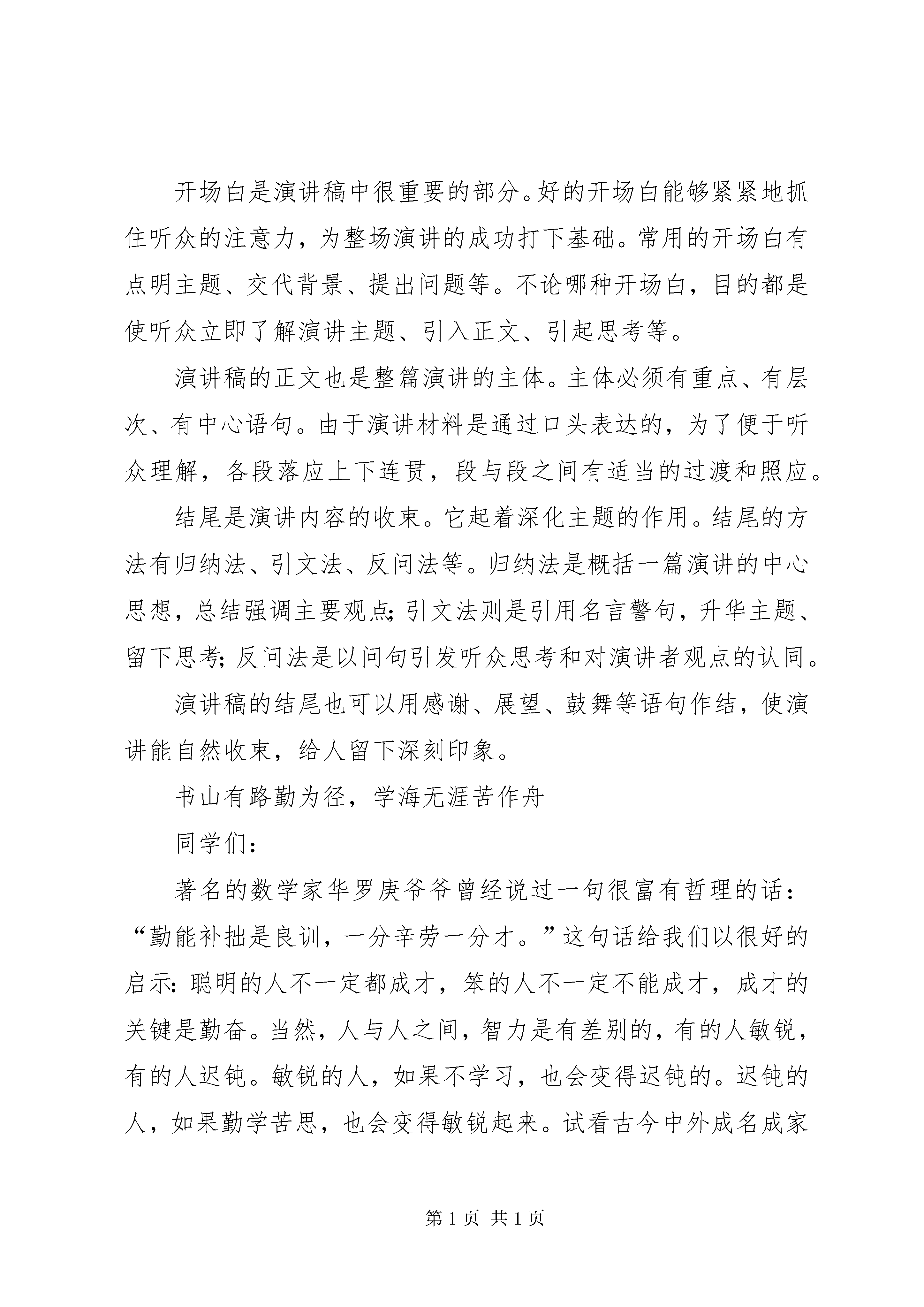 开场白是演讲稿中很重要的部分。好的开场白能够紧紧地抓住听众的注意力，为整场演讲的成功打下基础。常用的开场白有点明主题、交代背景、提出问题等。不论哪种开场白，目的都是使听众立即了解演讲主题、引入正文、引起思考等。

演讲稿的正文也是整篇演讲的主体。主体必须有重点、有层次、有中心语句。由于演讲材料是通过口头表达的，为了便于听众理解，各段落应上下连贯，段与段之间有适当的过渡和照应。

结尾是演讲内容的收束。它起着深化主题的作用。结尾的方法有归纳法、引文法、反问法等。归纳法是概括一篇演讲的中心思想，总结强调主要观点；引文法则是引用名言警句，升华主题、留下思考；反问法是以问句引发听众思考和对演讲者观点的认同。

演讲稿的结尾也可以用感谢、展望、鼓舞等语句作结，使演讲能自然收束，给人留下深刻印象。

书山有路勤为径，学海无涯苦作舟

同学们：

著名的数学家华罗庚爷爷曾经说过一句很富有哲理的话：“勤能补拙是良训，一分辛劳一分才。”这句话给我们以很好的启示：聪明的人不一定都成才，笨的人不一定不能成才，成才的关键是勤奋。当然，人与人之间，智力是有差别的，有的人敏锐，有的人迟钝。敏锐的人，如果不学习，也会变得迟钝的。迟钝的人，如果勤学苦思，也会变得敏锐起来。试看古今中外成名成家

第1页 共1页